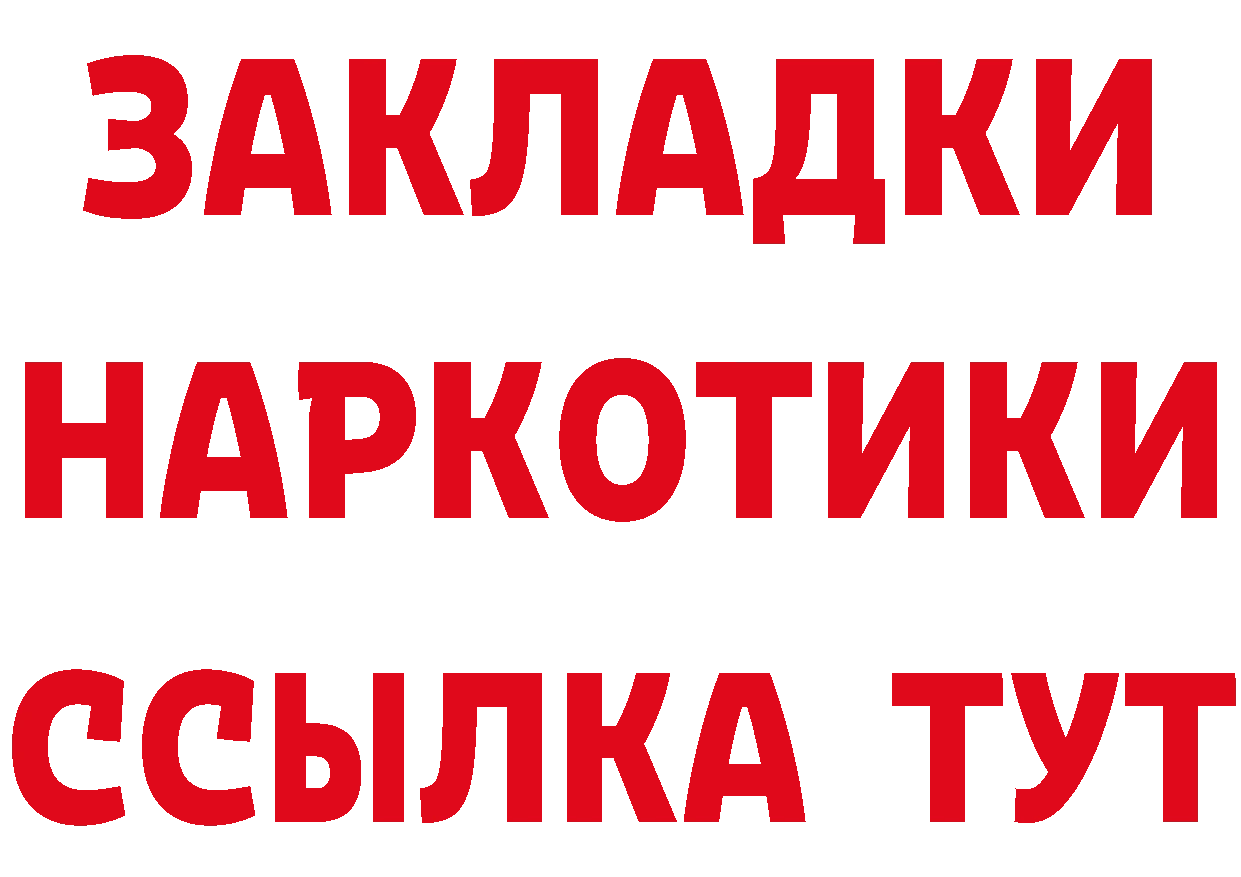 ЗАКЛАДКИ
НАРКОТИКИ
ССЫЛКА ТУТ